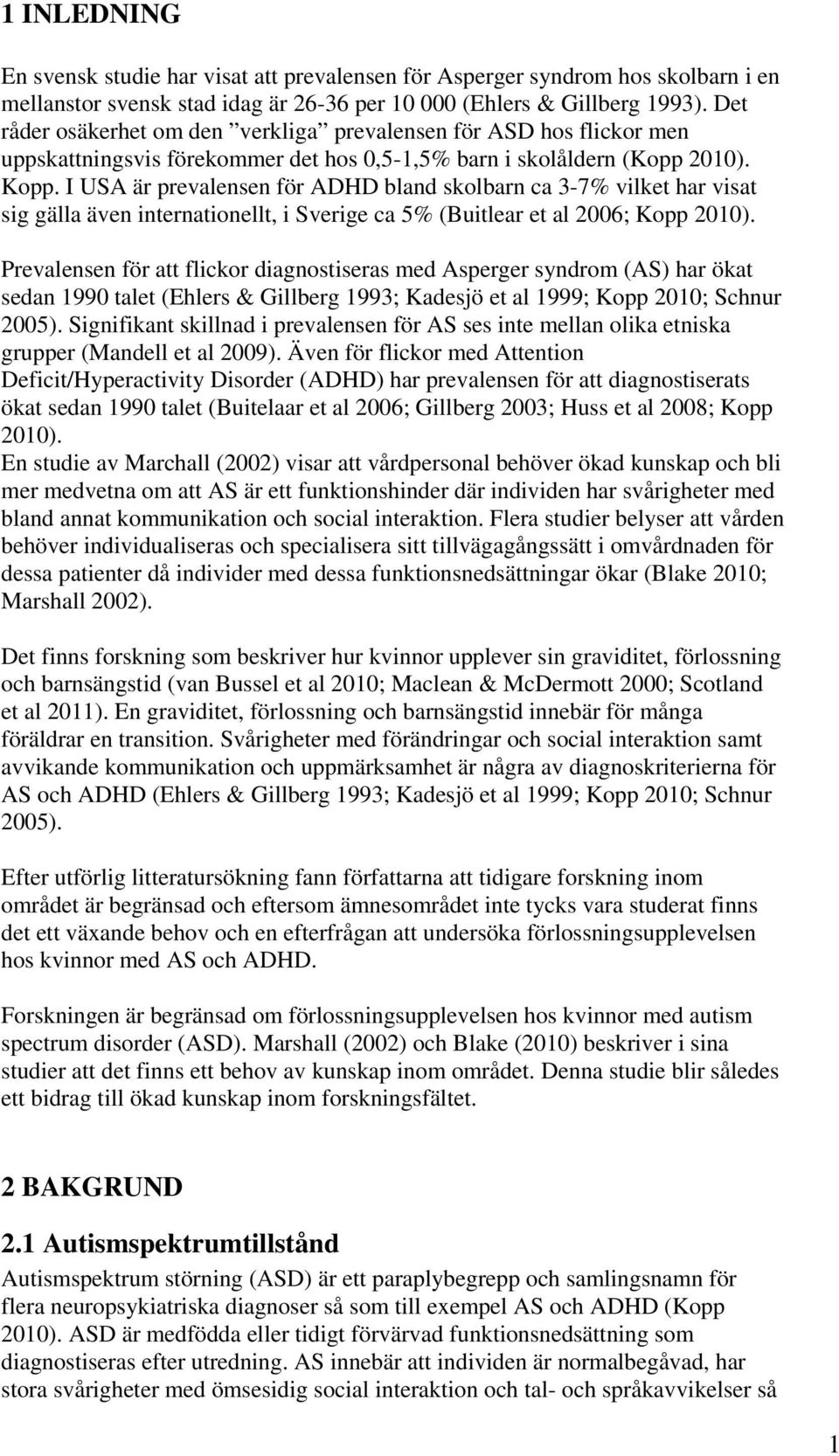 1 INLEDNING

En svensk studie har visat att prevalensen för Asperger syndrom hos skolbarn i en mellanstor svensk stad idag är 26-36 per 10 000 (Ehlers & Gillberg 1993). Det råder osäkerhet om den ”verkliga” prevalensen för ASD hos flickor men uppskattningsvis förekommer det hos 0,5-1,5% barn i skolåldern (Kopp 2010). Kopp. I USA är prevalensen för ADHD bland skolbarn ca 3-7% vilket har visat sig gälla även internationellt, i Sverige ca 5% (Buitlear et al 2006; Kopp 2010).

Prevalensen för att flickor diagnostiseras med Asperger syndrom (AS) har ökat sedan 1990 talet (Ehlers & Gillberg 1993; Kadesjö et al 1999; Kopp 2010; Schnur 2005). Signifikant skillnad i prevalensen för AS ses inte mellan olika etniska grupper (Mandell et al 2009). Även för flickor med Attention Deficit/Hyperactivity Disorder (ADHD) har prevalensen för att diagnostiserats ökat sedan 1990 talet (Buitelaar et al 2006; Gillberg 2003; Huss et al 2008; Kopp 2010).
En studie av Marchall (2002) visar att vårdpersonal behöver ökad kunskap och bli mer medvetna om att AS är ett funktionshinder där individen har svårigheter med bland annat kommunikation och social interaktion. Flera studier belyser att vården behöver individualiseras och specialisera sitt tillvägagångssätt i omvårdnaden för dessa patienter då individer med dessa funktionsnedsättningar ökar (Blake 2010; Marshall 2002).

Det finns forskning som beskriver hur kvinnor upplever sin graviditet, förlossning och barnsängstid (van Bussel et al 2010; Maclean & McDermott 2000; Scotland et al 2011). En graviditet, förlossning och barnsängstid innebär för många föräldrar en transition. Svårigheter med förändringar och social interaktion samt avvikande kommunikation och uppmärksamhet är några av diagnoskriterierna för AS och ADHD (Ehlers & Gillberg 1993; Kadesjö et al 1999; Kopp 2010; Schnur 2005).

Efter utförlig litteratursökning fann författarna att tidigare forskning inom området är begränsad och eftersom ämnesområdet inte tycks vara studerat finns det ett växande behov och en efterfrågan att undersöka förlossningsupplevelsen hos kvinnor med AS och ADHD.

Forskningen är begränsad om förlossningsupplevelsen hos kvinnor med autism spectrum disorder (ASD). Marshall (2002) och Blake (2010) beskriver i sina studier att det finns ett behov av kunskap inom området. Denna studie blir således ett bidrag till ökad kunskap inom forskningsfältet.

2 BAKGRUND

2.1 Autismspektrumtillstånd

Autismspektrum störning (ASD) är ett paraplybegrepp och samlingsnamn för flera neuropsykiatriska diagnoser så som till exempel AS och ADHD (Kopp 2010). ASD är medfödda eller tidigt förvärvad funktionsnedsättning som diagnostiseras efter utredning. AS innebär att individen är normalbegåvad, har stora svårigheter med ömsesidig social interaktion och tal- och språkavvikelser så

1